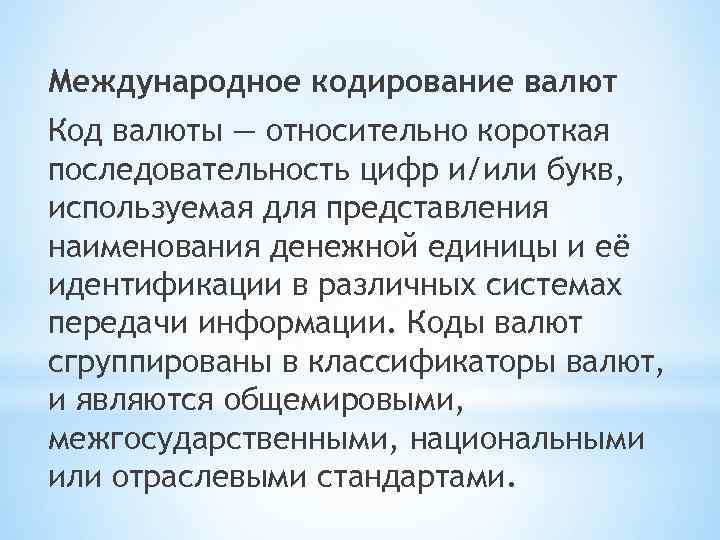 Международное кодирование валют

Код валюты — относительно короткая последовательность цифр и/или букв, используемая для представления наименования денежной единицы и её идентификации в различных системах передачи информации. Коды валют сгруппированы в классификаторы валют, и являются общемировыми, межгосударственными, национальными или отраслевыми стандартами.